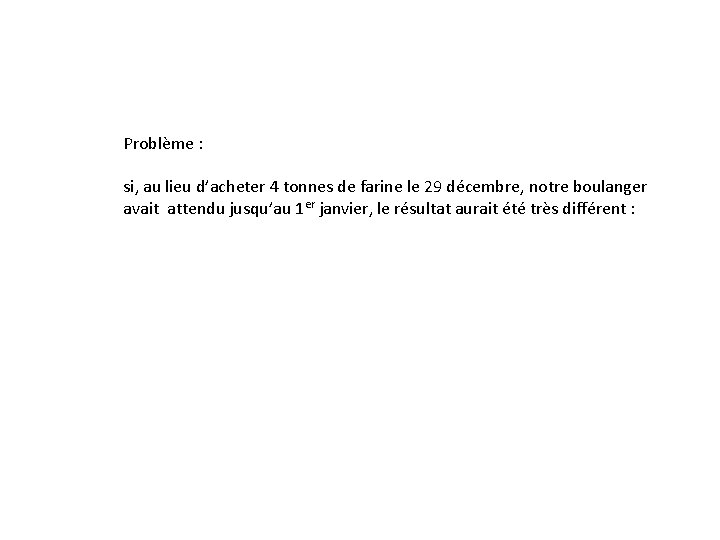 Problème :

si, au lieu d'acheter 4 tonnes de farine le 29 décembre, notre boulanger avait attendu jusqu'au 1$^{er}$ janvier, le résultat aurait été très différent :